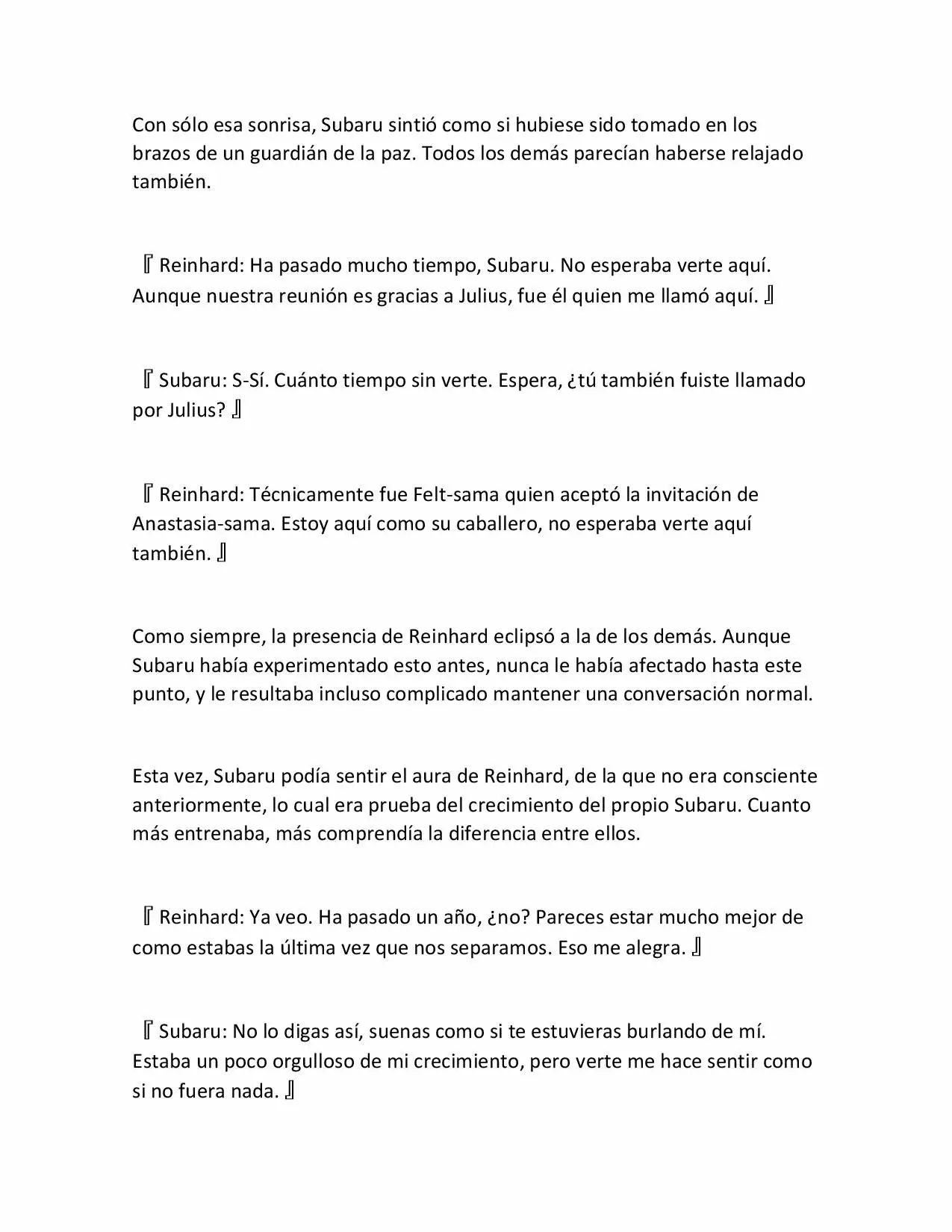 Con sólo esa sonrisa, Subaru sintió como si hubiese sido tomado en los brazos de un guardián de la paz. Todos los demás parecían haberse relajado también.

『Reinhard: Ha pasado mucho tiempo, Subaru. No esperaba verte aquí. Aunque nuestra reunión es gracias a Julius, fue él quien me llamó aquí.』

『Subaru: S-Sí. Cuánto tiempo sin verte. Espera, ¿tú también fuiste llamado por Julius?』

『Reinhard: Técnicamente fue Felt-sama quien aceptó la invitación de Anastasia-sama. Estoy aquí como su caballero, no esperaba verte aquí también.』

Como siempre, la presencia de Reinhard eclipsó a la de los demás. Aunque Subaru había experimentado esto antes, nunca le había afectado hasta este punto, y le resultaba incluso complicado mantener una conversación normal.

Esta vez, Subaru podía sentir el aura de Reinhard, de la que no era consciente anteriormente, lo cual era prueba del crecimiento del propio Subaru. Cuanto más entrenaba, más comprendía la diferencia entre ellos.

『Reinhard: Ya veo. Ha pasado un año, ¿no? Pareces estar mucho mejor de como estabas la última vez que nos separamos. Eso me alegra.』

『Subaru: No lo digas así, suenas como si te estuvieras burlando de mí. Estaba un poco orgulloso de mi crecimiento, pero verte me hace sentir como si no fuera nada.』